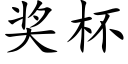 奖杯